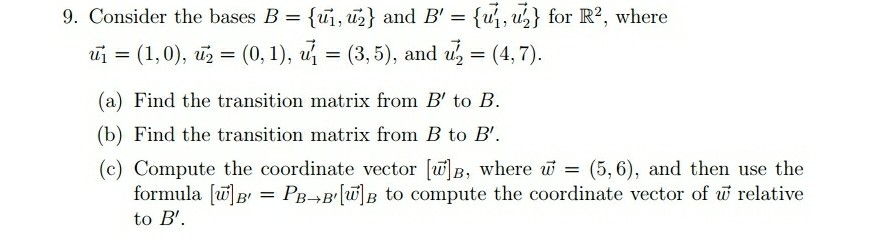 9. Consider the bases $B = \{\vec{u_1}, \vec{u_2}\}$ and $B' = \{\vec{u_1'}, \vec{u_2'}\}$ for $\mathbb{R}^2$, where $\vec{u_1} = (1, 0)$, $\vec{u_2} = (0, 1)$, $\vec{u_1'} = (3, 5)$, and $\vec{u_2'} = (4, 7)$.

(a) Find the transition matrix from $B'$ to $B$.

(b) Find the transition matrix from $B$ to $B'$.

(c) Compute the coordinate vector $[\vec{w}]_B$, where $\vec{w} = (5, 6)$, and then use the formula $[\vec{w}]_{B'} = P_{B \to B'}[\vec{w}]_B$ to compute the coordinate vector of $\vec{w}$ relative to $B'$.